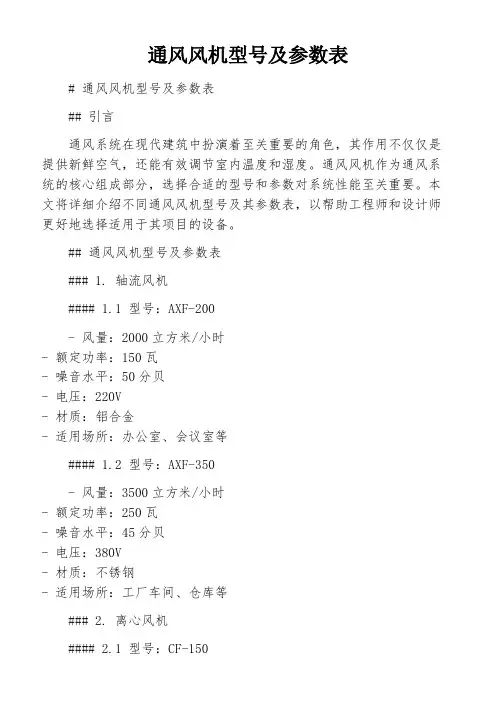 通风风机型号及参数表

# 通风风机型号及参数表

## 引言

通风系统在现代建筑中扮演着至关重要的角色，其作用不仅仅是提供新鲜空气，还能有效调节室内温度和湿度。通风风机作为通风系统的核心组成部分，选择合适的型号和参数对系统性能至关重要。本文将详细介绍不同通风风机型号及其参数表，以帮助工程师和设计师更好地选择适用于其项目的设备。

## 通风风机型号及参数表

### 1. 轴流风机

#### 1.1 型号：AXF-200

- 风量：2000 立方米/小时
- 额定功率：150 瓦
- 噪音水平：50 分贝
- 电压：220V
- 材质：铝合金
- 适用场所：办公室、会议室等

#### 1.2 型号：AXF-350

- 风量：3500 立方米/小时
- 额定功率：250 瓦
- 噪音水平：45 分贝
- 电压：380V
- 材质：不锈钢
- 适用场所：工厂车间、仓库等

### 2. 离心风机

#### 2.1 型号：CF-150